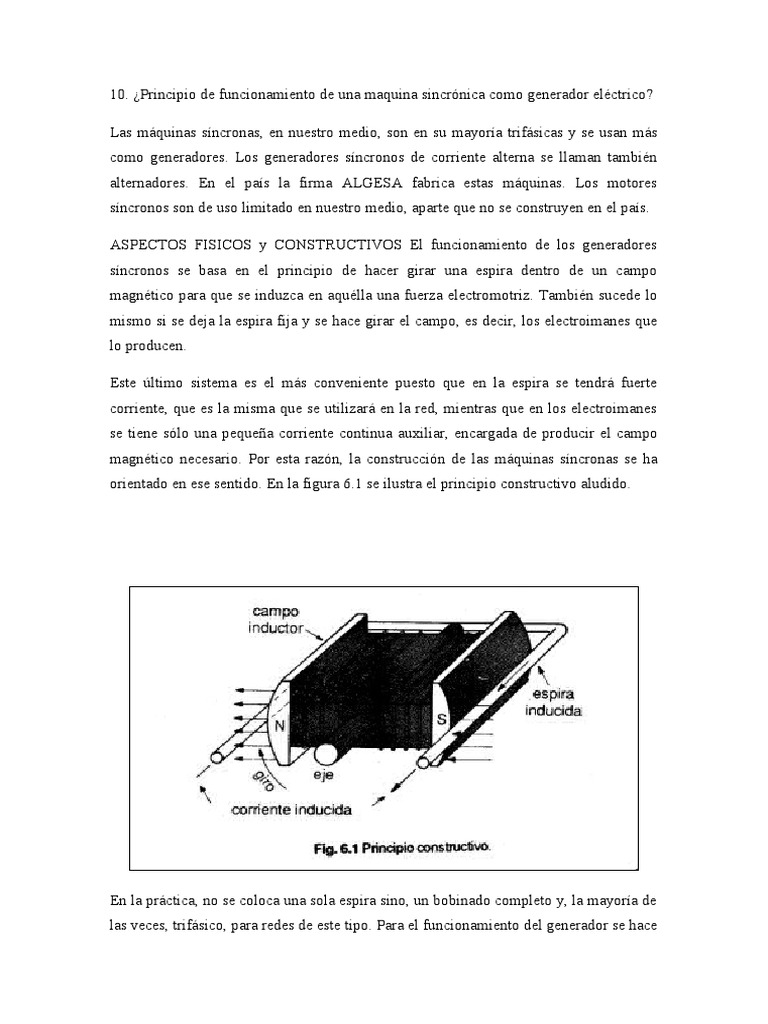 10. ¿Principio de funcionamiento de una maquina sincrónica como generador eléctrico?

Las máquinas síncronas, en nuestro medio, son en su mayoría trifásicas y se usan más como generadores. Los generadores síncronos de corriente alterna se llaman también alternadores. En el país la firma ALGESA fabrica estas máquinas. Los motores síncronos son de uso limitado en nuestro medio, aparte que no se construyen en el país.

ASPECTOS FISICOS y CONSTRUCTIVOS El funcionamiento de los generadores síncronos se basa en el principio de hacer girar una espira dentro de un campo magnético para que se induzca en aquélla una fuerza electromotriz. También sucede lo mismo si se deja la espira fija y se hace girar el campo, es decir, los electroimanes que lo producen.

Este último sistema es el más conveniente puesto que en la espira se tendrá fuerte corriente, que es la misma que se utilizará en la red, mientras que en los electroimanes se tiene sólo una pequeña corriente continua auxiliar, encargada de producir el campo magnético necesario. Por esta razón, la construcción de las máquinas síncronas se ha orientado en ese sentido. En la figura 6.1 se ilustra el principio constructivo aludido.

campo inductor
espira inducida
N
S
giro
eje
corriente inducida
Fig. 6.1 Principio constructivo.

En la práctica, no se coloca una sola espira sino, un bobinado completo y, la mayoría de las veces, trifásico, para redes de este tipo. Para el funcionamiento del generador se hace